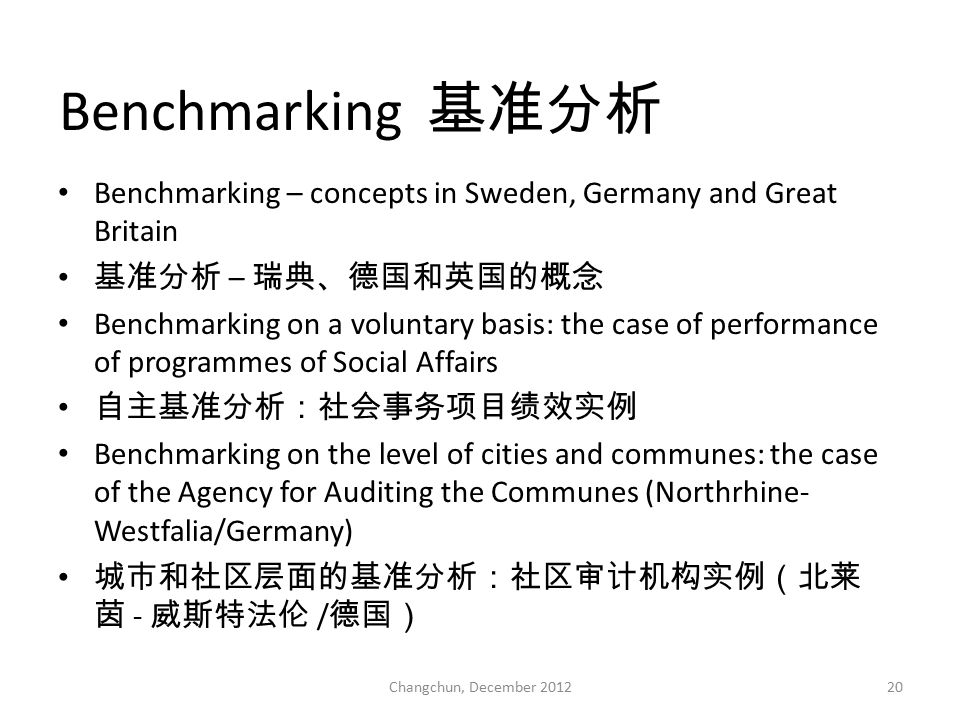 Benchmarking 基准分析

• Benchmarking – concepts in Sweden, Germany and Great Britain
• 基准分析 – 瑞典、德国和英国的概念
• Benchmarking on a voluntary basis: the case of performance of programmes of Social Affairs
• 自主基准分析：社会事务项目绩效实例
• Benchmarking on the level of cities and communes: the case of the Agency for Auditing the Communes (Northrhine-Westfalia/Germany)
• 城市和社区层面的基准分析：社区审计机构实例（北莱茵 - 威斯特法伦 /德国）

Changchun, December 2012

20